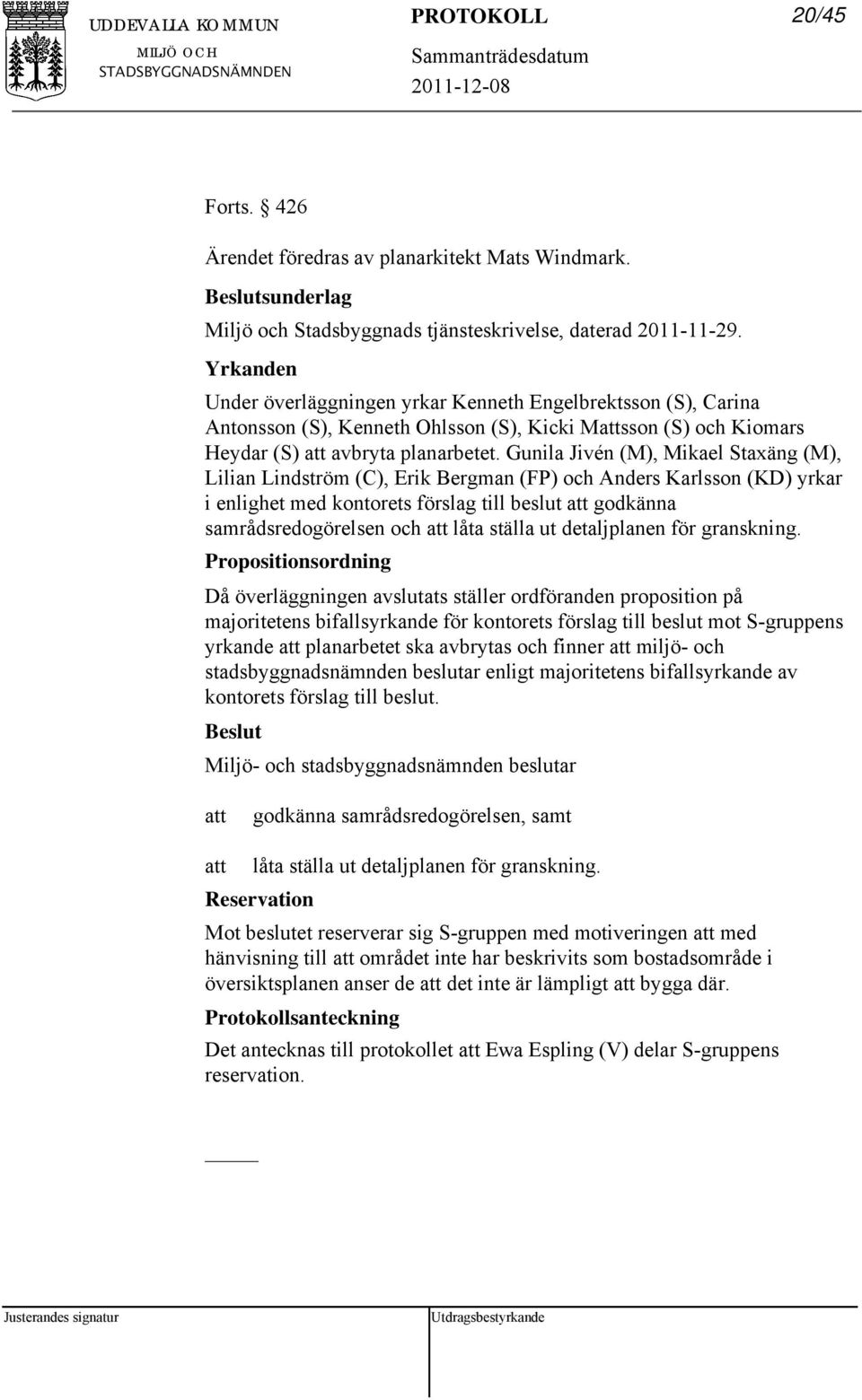 UDDEVALLA KOMMUN
MILJÖ OCH
STADSBYGGNADSNÄMNDEN

PROTOKOLL

Sammanträdesdatum
2011-12-08

20/45

Forts. § 426

Ärendet föredras av planarkitekt Mats Windmark.

Beslutsunderlag
Miljö och Stadsbyggnads tjänsteskrivelse, daterad 2011-11-29.

Yrkanden
Under överläggningen yrkar Kenneth Engelbrektsson (S), Carina Antonsson (S), Kenneth Ohlsson (S), Kicki Mattsson (S) och Kiomars Heydar (S) att avbryta planarbetet. Gunila Jivén (M), Mikael Staxäng (M), Lilian Lindström (C), Erik Bergman (FP) och Anders Karlsson (KD) yrkar i enlighet med kontorets förslag till beslut att godkänna samrådsredogörelsen och att låta ställa ut detaljplanen för granskning.

Propositionsordning
Då överläggningen avslutats ställer ordföranden proposition på majoritetens bifallsyrkande för kontorets förslag till beslut mot S-gruppens yrkande att planarbetet ska avbrytas och finner att miljö- och stadsbyggnadsnämnden beslutar enligt majoritetens bifallsyrkande av kontorets förslag till beslut.

Beslut
Miljö- och stadsbyggnadsnämnden beslutar

att godkänna samrådsredogörelsen, samt

att låta ställa ut detaljplanen för granskning.

Reservation
Mot beslutet reserverar sig S-gruppen med motiveringen att med hänvisning till att området inte har beskrivits som bostadsområde i översiktsplanen anser de att det inte är lämpligt att bygga där.

Protokollsanteckning
Det antecknas till protokollet att Ewa Espling (V) delar S-gruppens reservation.

Justerandes signatur

Utdragsbestyrkande